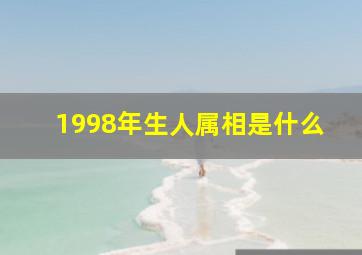 1998年生人属相是什么